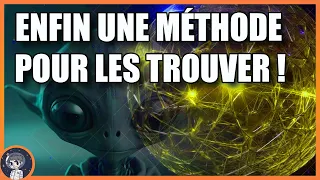 ENFIN UNE MÉTHODE POUR LES TROUVER !